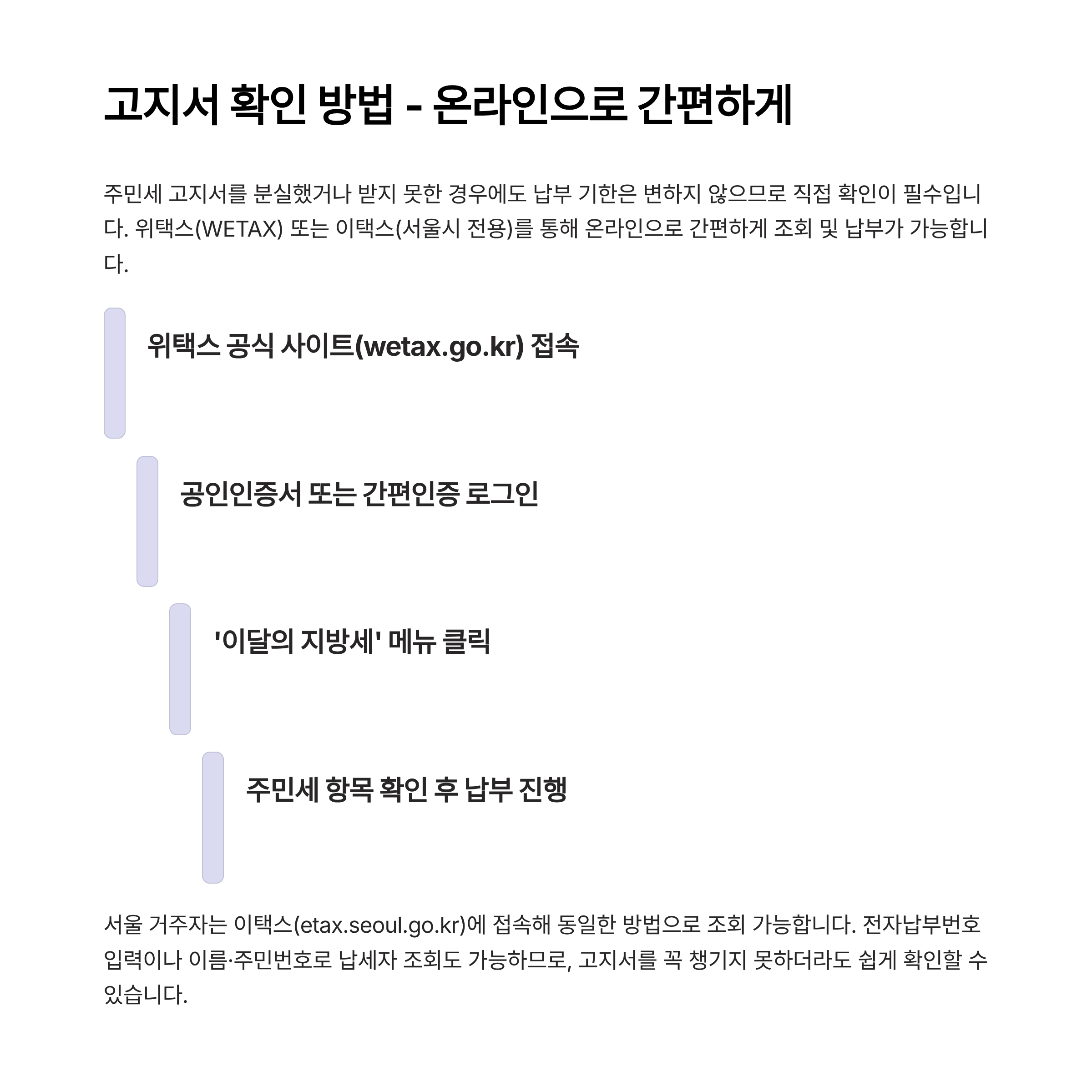 고지서 확인 방법 - 온라인으로 간편하게

주민세 고지서를 분실했거나 받지 못한 경우에도 납부 기한은 변하지 않으므로 직접 확인이 필수입니다. 위택스(WETAX) 또는 이택스(서울시 전용)를 통해 온라인으로 간편하게 조회 및 납부가 가능합니다.

위택스 공식 사이트(wetax.go.kr) 접속

공인인증서 또는 간편인증 로그인

'이달의 지방세' 메뉴 클릭

주민세 항목 확인 후 납부 진행

서울 거주자는 이택스(etax.seoul.go.kr)에 접속해 동일한 방법으로 조회 가능합니다. 전자납부번호 입력이나 이름·주민번호로 납세자 조회도 가능하므로, 고지서를 꼭 챙기지 못하더라도 쉽게 확인할 수 있습니다.